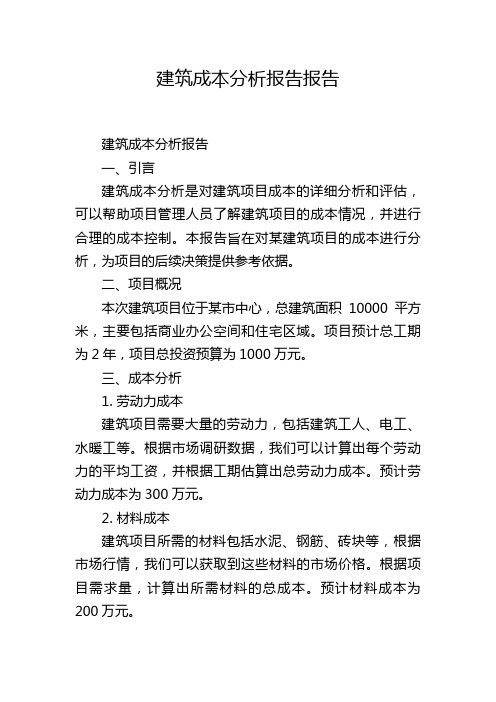 建筑成本分析报告报告

建筑成本分析报告

一、引言

建筑成本分析是对建筑项目成本的详细分析和评估，可以帮助项目管理人员了解建筑项目的成本情况，并进行合理的成本控制。本报告旨在对某建筑项目的成本进行分析，为项目的后续决策提供参考依据。

二、项目概况

本次建筑项目位于某市中心，总建筑面积 10000 平方米，主要包括商业办公空间和住宅区域。项目预计总工期为 2 年，项目总投资预算为 1000 万元。

三、成本分析

1. 劳动力成本

建筑项目需要大量的劳动力，包括建筑工人、电工、水暖工等。根据市场调研数据，我们可以计算出每个劳动力的平均工资，并根据工期估算出总劳动力成本。预计劳动力成本为 300 万元。

2. 材料成本

建筑项目所需的材料包括水泥、钢筋、砖块等，根据市场行情，我们可以获取到这些材料的市场价格。根据项目需求量，计算出所需材料的总成本。预计材料成本为 200 万元。